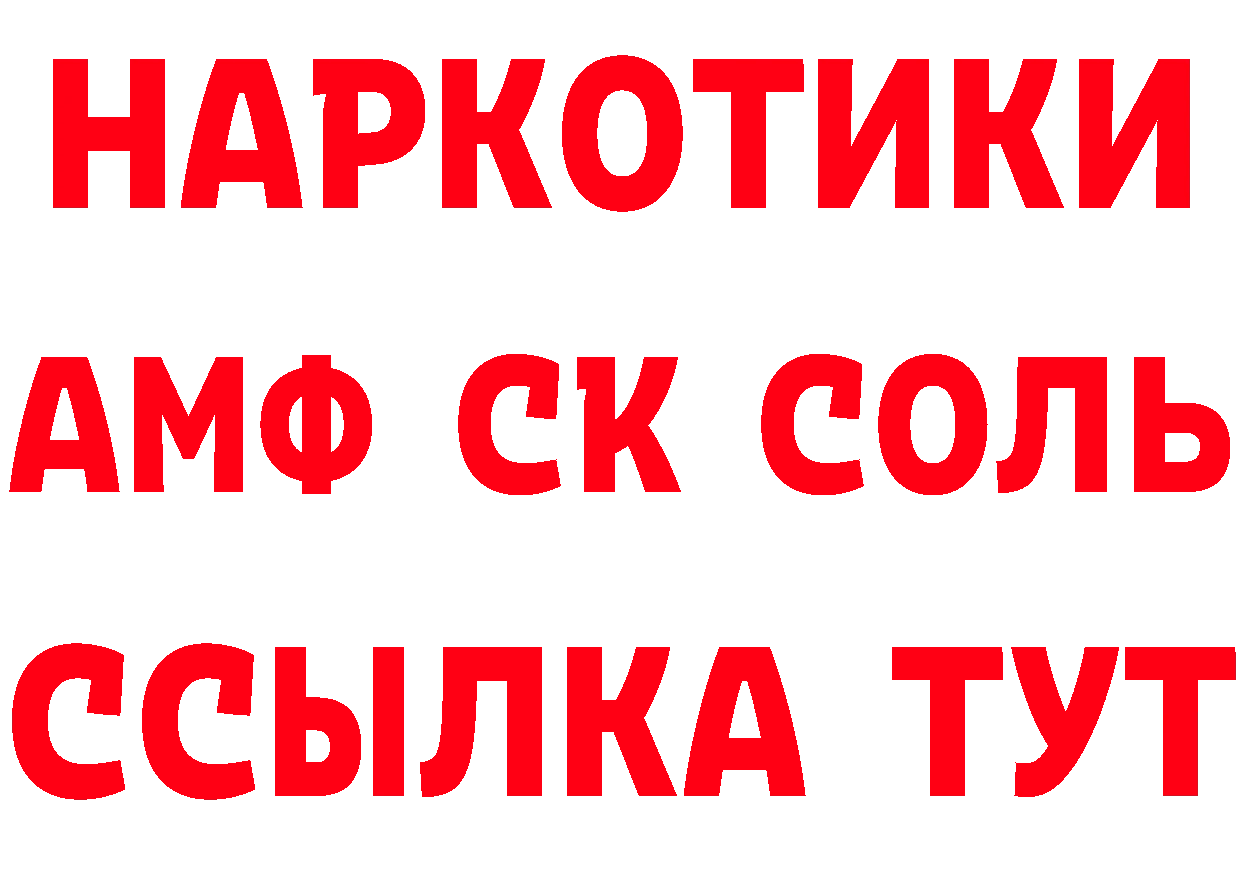 НАРКОТИКИ

АМФ СК СОЛЬ

ССЫЛКА ТУТ